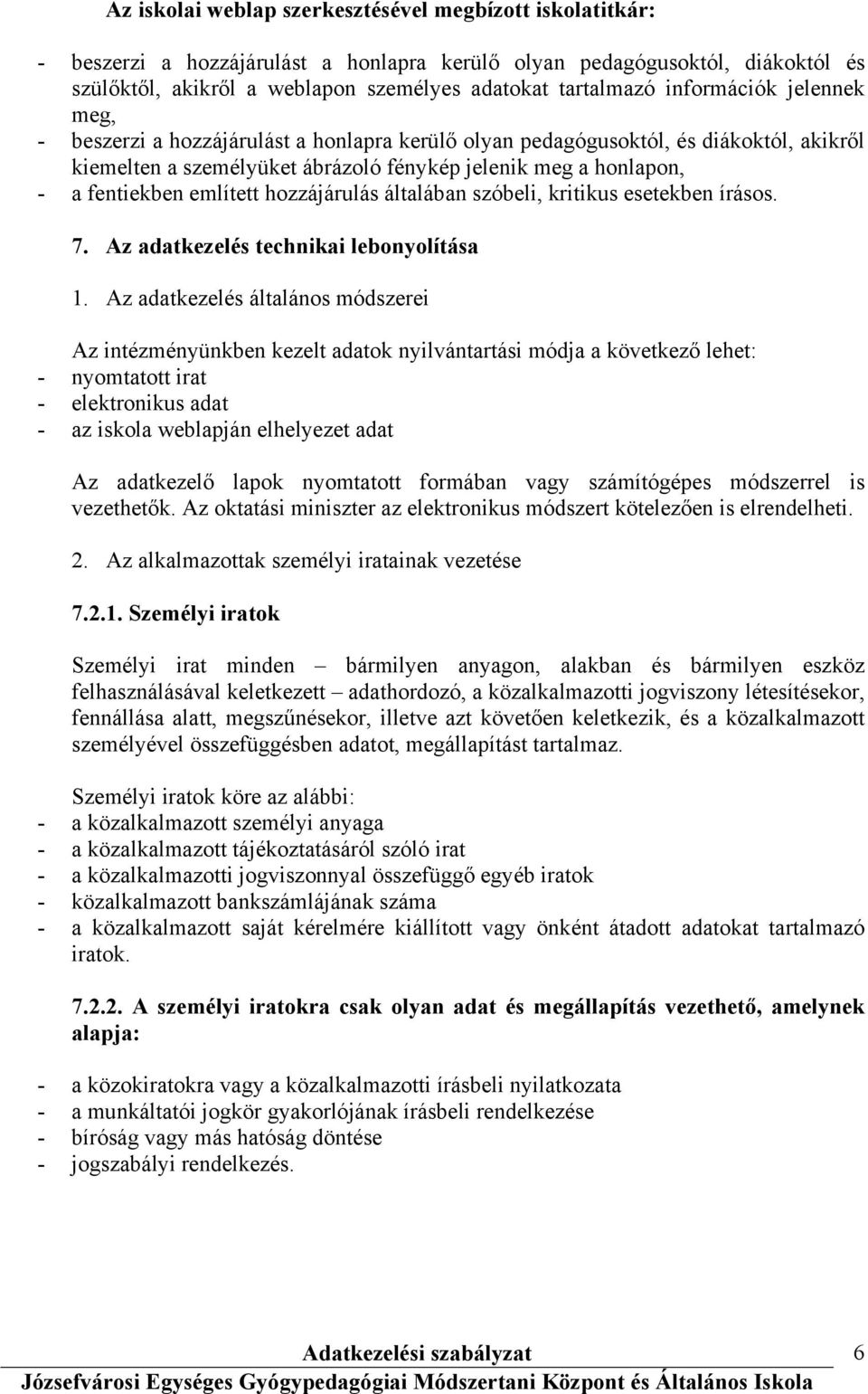 Az iskolai weblap szerkesztésével megbízott iskolatitkár:

- beszerzi a hozzájárulást a honlapra kerülő olyan pedagógusoktól, diákoktól és szülőktől, akikről a weblapon személyes adatokat tartalmazó információk jelennek meg,
- beszerzi a hozzájárulást a honlapra kerülő olyan pedagógusoktól, és diákoktól, akikről kiemelten a személyüket ábrázoló fénykép jelenik meg a honlapon,
- a fentiekben említett hozzájárulás általában szóbeli, kritikus esetekben írásos.

7. Az adatkezelés technikai lebonyolítása

1. Az adatkezelés általános módszerei

Az intézményünkben kezelt adatok nyilvántartási módja a következő lehet:
- nyomtatott irat
- elektronikus adat
- az iskola weblapján elhelyezet adat

Az adatkezelő lapok nyomtatott formában vagy számítógépes módszerrel is vezethetők. Az oktatási miniszter az elektronikus módszert kötelezően is elrendelheti.

2. Az alkalmazottak személyi iratainak vezetése

7.2.1. Személyi iratok

Személyi irat minden – bármilyen anyagon, alakban és bármilyen eszköz felhasználásával keletkezett – adathordozó, a közalkalmazotti jogviszony létesítésekor, fennállása alatt, megszűnésekor, illetve azt követően keletkezik, és a közalkalmazott személyével összefüggésben adatot, megállapítást tartalmaz.

Személyi iratok köre az alábbi:
- a közalkalmazott személyi anyaga
- a közalkalmazott tájékoztatásáról szóló irat
- a közalkalmazotti jogviszonnyal összefüggő egyéb iratok
- közalkalmazott bankszámlájának száma
- a közalkalmazott saját kérelmére kiállított vagy önként átadott adatokat tartalmazó iratok.

7.2.2. A személyi iratokra csak olyan adat és megállapítás vezethető, amelynek alapja:

- a közokiratokra vagy a közalkalmazotti írásbeli nyilatkozata
- a munkáltatói jogkör gyakorlójának írásbeli rendelkezése
- bíróság vagy más hatóság döntése
- jogszabályi rendelkezés.

Adatkezelési szabályzat 6
Józsefvárosi Egységes Gyógypedagógiai Módszertani Központ és Általános Iskola